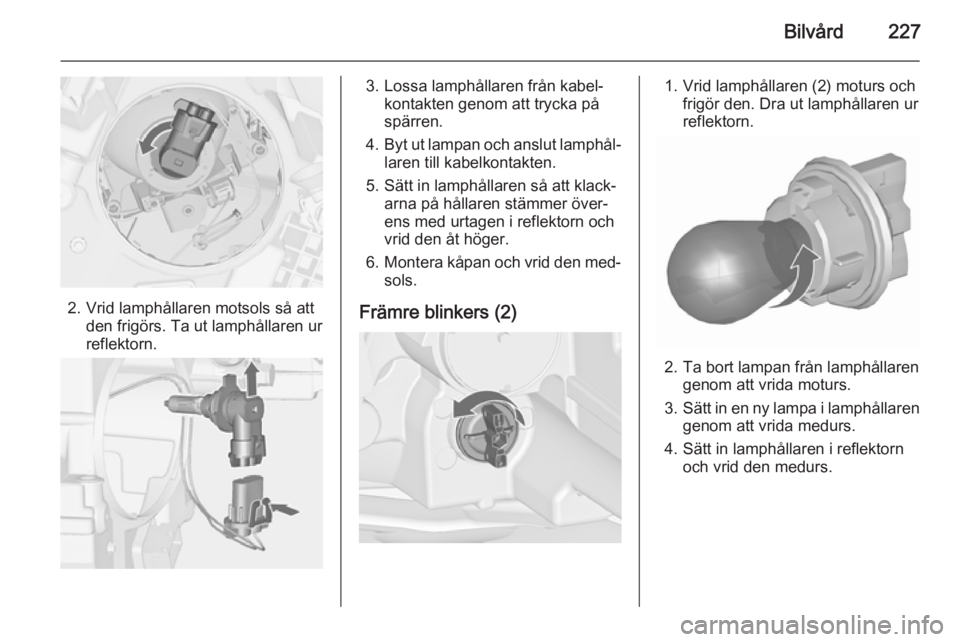 Bilvård 227

2. Vrid lamphållaren motsols så att den frigörs. Ta ut lamphållaren ur reflektorn.

3. Lossa lamphållaren från kabelkontakten genom att trycka på spärren.

4. Byt ut lampan och anslut lamphållaren till kabelkontakten.

5. Sätt in lamphållaren så att klackarna på hållaren stämmer överens med urtagen i reflektorn och vrid den åt höger.

6. Montera kåpan och vrid den medsols.

Främre blinkers (2)

1. Vrid lamphållaren (2) moturs och frigör den. Dra ut lamphållaren ur reflektorn.

2. Ta bort lampan från lamphållaren genom att vrida moturs.

3. Sätt in en ny lampa i lamphållaren genom att vrida medurs.

4. Sätt in lamphållaren i reflektorn och vrid den medurs.

carmanualsonline.info